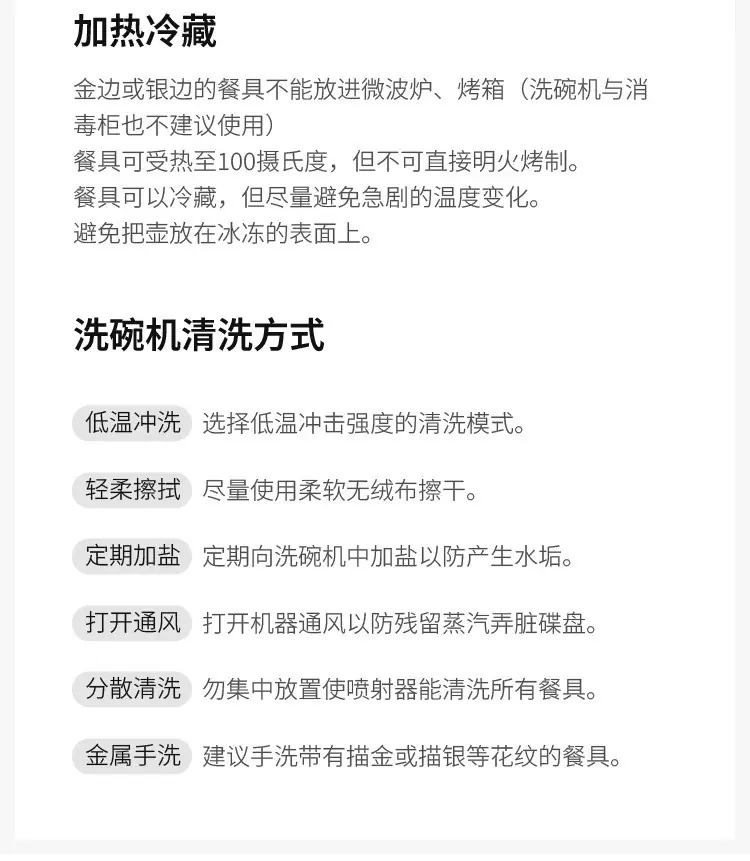 加热冷藏

金边或银边的餐具不能放进微波炉、烤箱（洗碗机与消毒柜也不建议使用）

餐具可受热至100摄氏度，但不可直接明火烤制。

餐具可以冷藏，但尽量避免急剧的温度变化。

避免把壶放在冰冻的表面上。

洗碗机清洗方式

低温冲洗 选择低温冲击强度的清洗模式。

轻柔擦拭 尽量使用柔软无绒布擦干。

定期加盐 定期向洗碗机中加盐以防产生水垢。

打开通风 打开机器通风以防残留蒸汽弄脏碟盘。

分散清洗 勿集中放置使喷射器能清洗所有餐具。

金属手洗 建议手洗带有描金或描银等花纹的餐具。